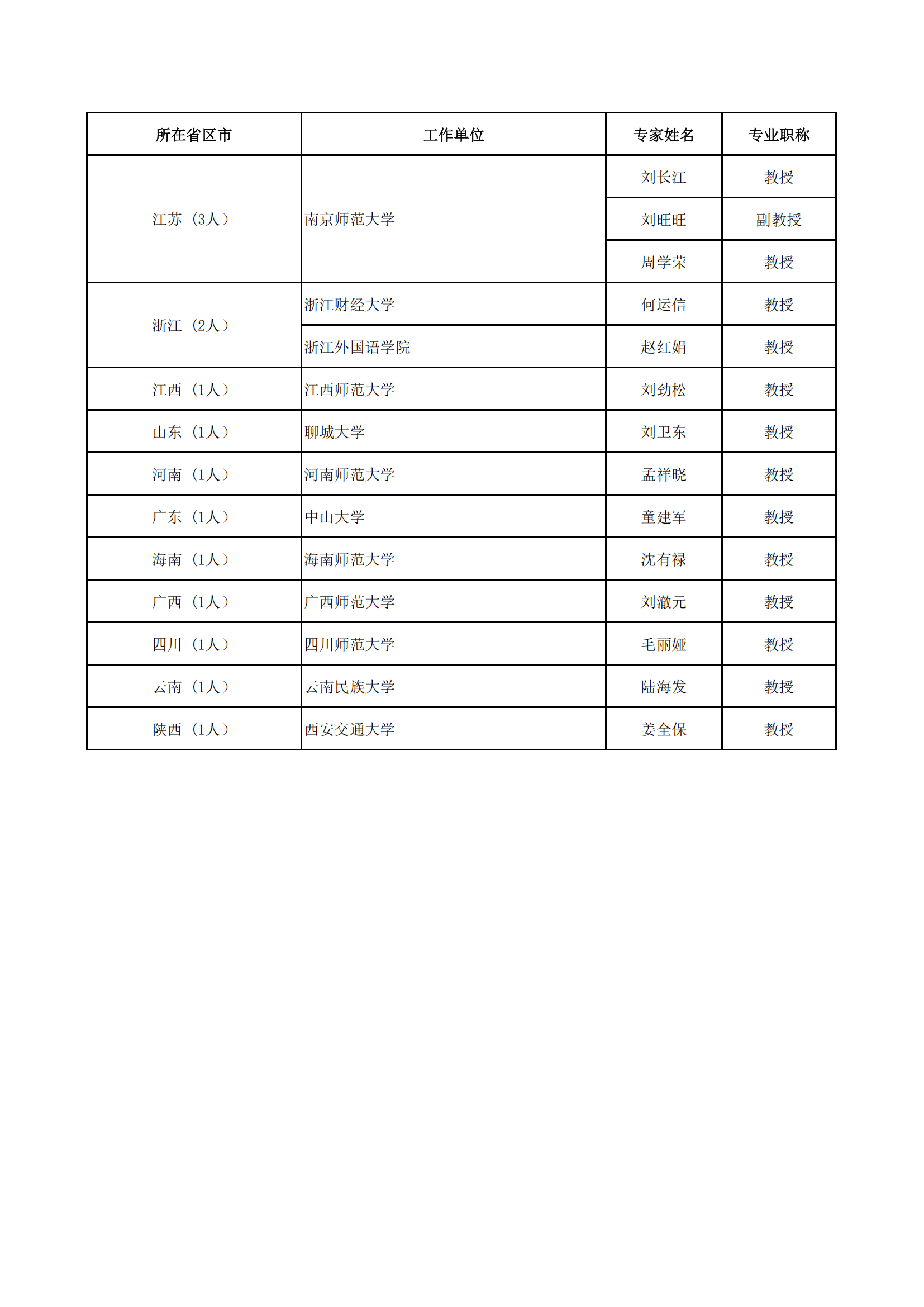 | 所在省区市 | 工作单位 | 专家姓名 | 专业职称 |
|---|---|---|---|
| 江苏（3人） | 南京师范大学 | 刘长江 | 教授 |
| | | 刘旺旺 | 副教授 |
| | | 周学荣 | 教授 |
| 浙江（2人） | 浙江财经大学 | 何运信 | 教授 |
| | 浙江外国语学院 | 赵红娟 | 教授 |
| 江西（1人） | 江西师范大学 | 刘劲松 | 教授 |
| 山东（1人） | 聊城大学 | 刘卫东 | 教授 |
| 河南（1人） | 河南师范大学 | 孟祥晓 | 教授 |
| 广东（1人） | 中山大学 | 童建军 | 教授 |
| 海南（1人） | 海南师范大学 | 沈有禄 | 教授 |
| 广西（1人） | 广西师范大学 | 刘澈元 | 教授 |
| 四川（1人） | 四川师范大学 | 毛丽娅 | 教授 |
| 云南（1人） | 云南民族大学 | 陆海发 | 教授 |
| 陕西（1人） | 西安交通大学 | 姜全保 | 教授 |